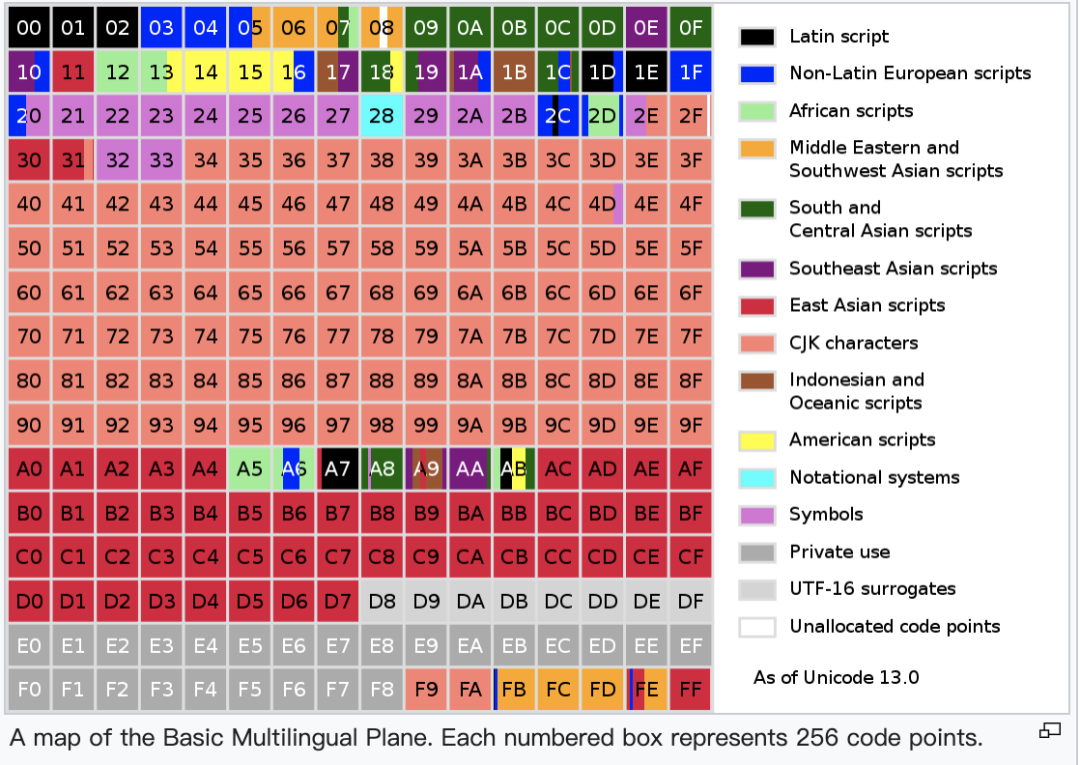 | 00 | 01 | 02 | 03 | 04 | 05 | 06 | 07 | 08 | 09 | 0A | 0B | 0C | 0D | 0E | 0F |
|---|---|---|---|---|---|---|---|---|---|---|---|---|---|---|---|
| 10 | 11 | 12 | 13 | 14 | 15 | 16 | 17 | 18 | 19 | 1A | 1B | 1C | 1D | 1E | 1F |
| 20 | 21 | 22 | 23 | 24 | 25 | 26 | 27 | 28 | 29 | 2A | 2B | 2C | 2D | 2E | 2F |
| 30 | 31 | 32 | 33 | 34 | 35 | 36 | 37 | 38 | 39 | 3A | 3B | 3C | 3D | 3E | 3F |
| 40 | 41 | 42 | 43 | 44 | 45 | 46 | 47 | 48 | 49 | 4A | 4B | 4C | 4D | 4E | 4F |
| 50 | 51 | 52 | 53 | 54 | 55 | 56 | 57 | 58 | 59 | 5A | 5B | 5C | 5D | 5E | 5F |
| 60 | 61 | 62 | 63 | 64 | 65 | 66 | 67 | 68 | 69 | 6A | 6B | 6C | 6D | 6E | 6F |
| 70 | 71 | 72 | 73 | 74 | 75 | 76 | 77 | 78 | 79 | 7A | 7B | 7C | 7D | 7E | 7F |
| 80 | 81 | 82 | 83 | 84 | 85 | 86 | 87 | 88 | 89 | 8A | 8B | 8C | 8D | 8E | 8F |
| 90 | 91 | 92 | 93 | 94 | 95 | 96 | 97 | 98 | 99 | 9A | 9B | 9C | 9D | 9E | 9F |
| A0 | A1 | A2 | A3 | A4 | A5 | A6 | A7 | A8 | A9 | AA | AB | AC | AD | AE | AF |
| B0 | B1 | B2 | B3 | B4 | B5 | B6 | B7 | B8 | B9 | BA | BB | BC | BD | BE | BF |
| C0 | C1 | C2 | C3 | C4 | C5 | C6 | C7 | C8 | C9 | CA | CB | CC | CD | CE | CF |
| D0 | D1 | D2 | D3 | D4 | D5 | D6 | D7 | D8 | D9 | DA | DB | DC | DD | DE | DF |
| E0 | E1 | E2 | E3 | E4 | E5 | E6 | E7 | E8 | E9 | EA | EB | EC | ED | EE | EF |
| F0 | F1 | F2 | F3 | F4 | F5 | F6 | F7 | F8 | F9 | FA | FB | FC | FD | FE | FF |

Latin script
Non-Latin European scripts
African scripts
Middle Eastern and Southwest Asian scripts
South and Central Asian scripts
Southeast Asian scripts
East Asian scripts
CJK characters
Indonesian and Oceanic scripts
American scripts
Notational systems
Symbols
Private use
UTF-16 surrogates
Unallocated code points

As of Unicode 13.0

A map of the Basic Multilingual Plane. Each numbered box represents 256 code points.